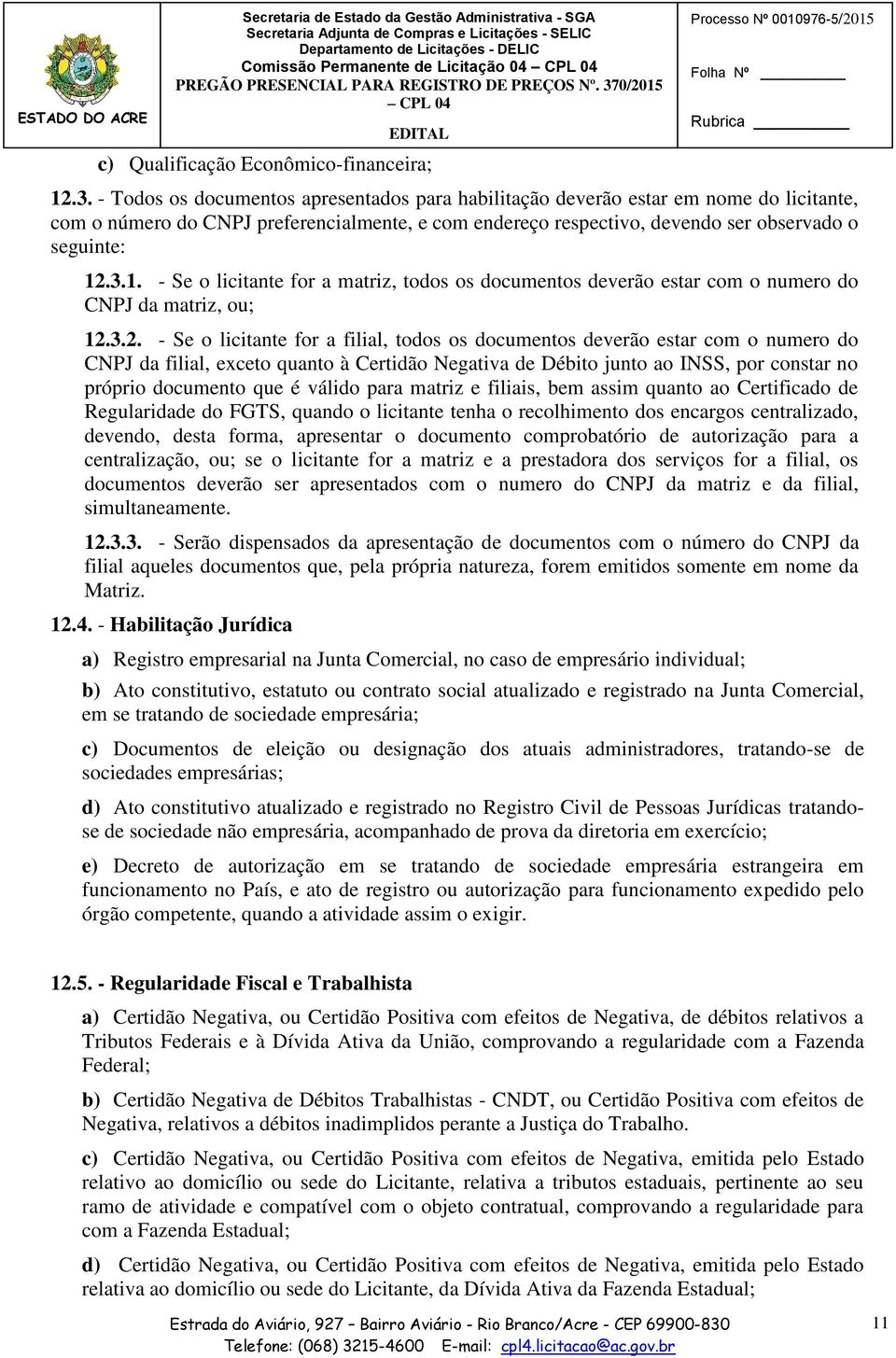 ESTADO DO ACRE

Secretaria de Estado da Gestão Administrativa - SGA
Secretaria Adjunta de Compras e Licitações - SELIC
Departamento de Licitações - DELIC
Comissão Permanente de Licitação 04 – CPL 04
PREGÃO PRESENCIAL PARA REGISTRO DE PREÇOS Nº. 370/2015 – CPL 04
EDITAL

Processo Nº 0010976-5/2015
Folha Nº
Rubrica

c) Qualificação Econômico-financeira;

12.3. - Todos os documentos apresentados para habilitação deverão estar em nome do licitante, com o número do CNPJ preferencialmente, e com endereço respectivo, devendo ser observado o seguinte:

12.3.1. - Se o licitante for a matriz, todos os documentos deverão estar com o numero do CNPJ da matriz, ou;

12.3.2. - Se o licitante for a filial, todos os documentos deverão estar com o numero do CNPJ da filial, exceto quanto à Certidão Negativa de Débito junto ao INSS, por constar no próprio documento que é válido para matriz e filiais, bem assim quanto ao Certificado de Regularidade do FGTS, quando o licitante tenha o recolhimento dos encargos centralizado, devendo, desta forma, apresentar o documento comprobatório de autorização para a centralização, ou; se o licitante for a matriz e a prestadora dos serviços for a filial, os documentos deverão ser apresentados com o numero do CNPJ da matriz e da filial, simultaneamente.

12.3.3. - Serão dispensados da apresentação de documentos com o número do CNPJ da filial aqueles documentos que, pela própria natureza, forem emitidos somente em nome da Matriz.

12.4. - Habilitação Jurídica

a) Registro empresarial na Junta Comercial, no caso de empresário individual;

b) Ato constitutivo, estatuto ou contrato social atualizado e registrado na Junta Comercial, em se tratando de sociedade empresária;

c) Documentos de eleição ou designação dos atuais administradores, tratando-se de sociedades empresárias;

d) Ato constitutivo atualizado e registrado no Registro Civil de Pessoas Jurídicas tratando-se de sociedade não empresária, acompanhado de prova da diretoria em exercício;

e) Decreto de autorização em se tratando de sociedade empresária estrangeira em funcionamento no País, e ato de registro ou autorização para funcionamento expedido pelo órgão competente, quando a atividade assim o exigir.

12.5. - Regularidade Fiscal e Trabalhista

a) Certidão Negativa, ou Certidão Positiva com efeitos de Negativa, de débitos relativos a Tributos Federais e à Dívida Ativa da União, comprovando a regularidade com a Fazenda Federal;

b) Certidão Negativa de Débitos Trabalhistas - CNDT, ou Certidão Positiva com efeitos de Negativa, relativos a débitos inadimplidos perante a Justiça do Trabalho.

c) Certidão Negativa, ou Certidão Positiva com efeitos de Negativa, emitida pelo Estado relativo ao domicílio ou sede do Licitante, relativa a tributos estaduais, pertinente ao seu ramo de atividade e compatível com o objeto contratual, comprovando a regularidade para com a Fazenda Estadual;

d) Certidão Negativa, ou Certidão Positiva com efeitos de Negativa, emitida pelo Estado relativa ao domicílio ou sede do Licitante, da Dívida Ativa da Fazenda Estadual;

Estrada do Aviário, 927 – Bairro Aviário - Rio Branco/Acre - CEP 69900-830
Telefone: (068) 3215-4600 E-mail: cpl4.licitacao@ac.gov.br

11